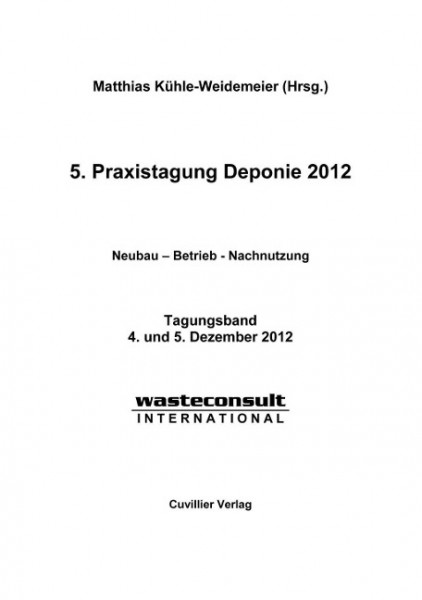 Matthias Kühle-Weidemeier (Hrsg.)

5. Praxistagung Deponie 2012

Neubau – Betrieb - Nachnutzung

Tagungsband
4. und 5. Dezember 2012

wasteconsult
INTERNATIONAL

Cuvillier Verlag